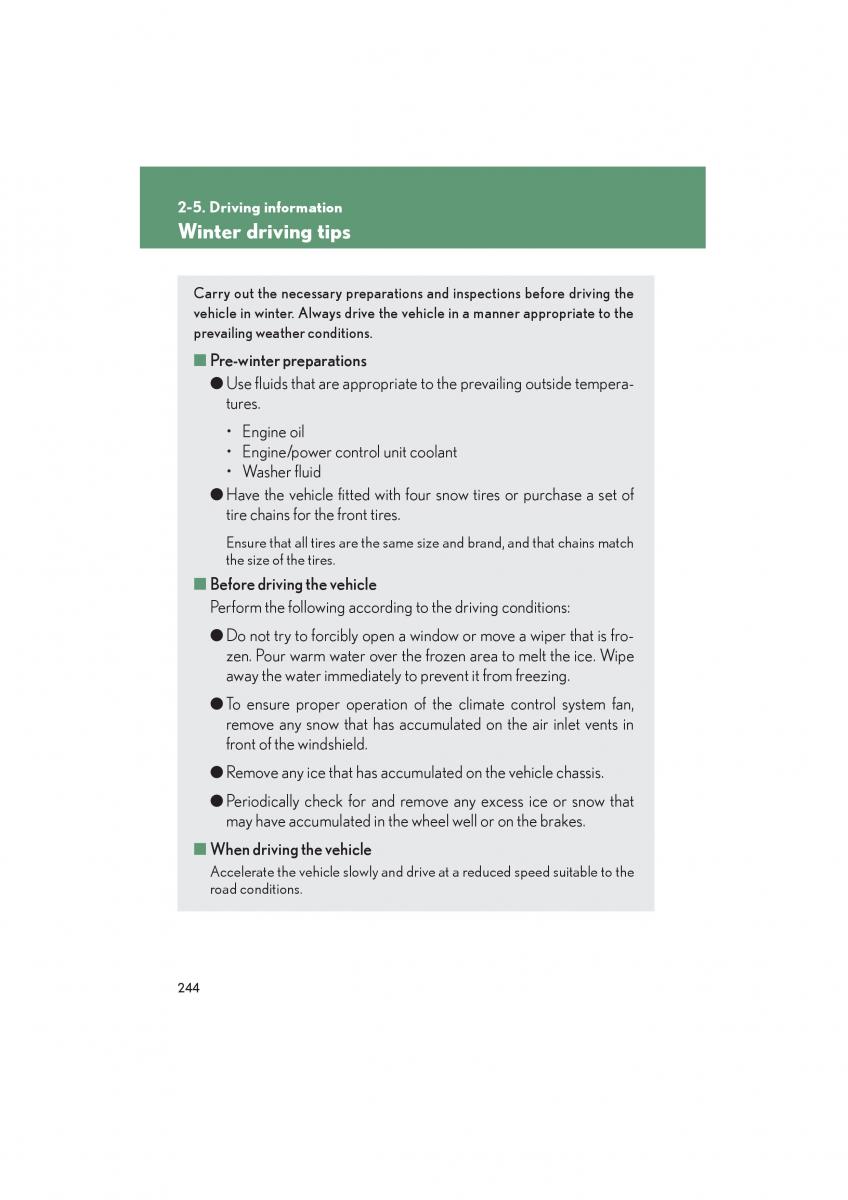 2-5. Driving information
Winter driving tips

Carry out the necessary preparations and inspections before driving the vehicle in winter. Always drive the vehicle in a manner appropriate to the prevailing weather conditions.

■ Pre-winter preparations

● Use fluids that are appropriate to the prevailing outside temperatures.

• Engine oil
• Engine/power control unit coolant
• Washer fluid

● Have the vehicle fitted with four snow tires or purchase a set of tire chains for the front tires.

Ensure that all tires are the same size and brand, and that chains match the size of the tires.

■ Before driving the vehicle

Perform the following according to the driving conditions:

● Do not try to forcibly open a window or move a wiper that is frozen. Pour warm water over the frozen area to melt the ice. Wipe away the water immediately to prevent it from freezing.

● To ensure proper operation of the climate control system fan, remove any snow that has accumulated on the air inlet vents in front of the windshield.

● Remove any ice that has accumulated on the vehicle chassis.

● Periodically check for and remove any excess ice or snow that may have accumulated in the wheel well or on the brakes.

■ When driving the vehicle

Accelerate the vehicle slowly and drive at a reduced speed suitable to the road conditions.

244